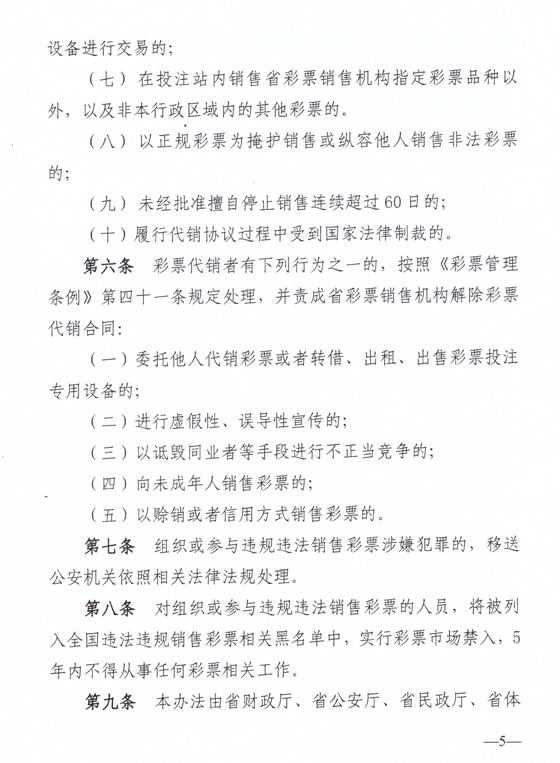 设备进行交易的;

（七）在投注站内销售省彩票销售机构指定彩票品种以外，以及非本行政区域内的其他彩票的。

（八）以正规彩票为掩护销售或纵容他人销售非法彩票的;

（九）未经批准擅自停止销售连续超过60日的;

（十）履行代销协议过程中受到国家法律制裁的。

第六条　彩票代销者有下列行为之一的，按照《彩票管理条例》第四十一条规定处理，并责成省彩票销售机构解除彩票代销合同:

（一）委托他人代销彩票或者转借、出租、出售彩票投注专用设备的;

（二）进行虚假性、误导性宣传的;

（三）以诋毁同业者等手段进行不正当竞争的;

（四）向未成年人销售彩票的;

（五）以赊销或者信用方式销售彩票的。

第七条　组织或参与违规违法销售彩票涉嫌犯罪的，移送公安机关依照相关法律法规处理。

第八条　对组织或参与违规违法销售彩票的人员，将被列入全国违法违规销售彩票相关黑名单中，实行彩票市场禁入，5年内不得从事任何彩票相关工作。

第九条　本办法由省财政厅、省公安厅、省民政厅、省体

—5—